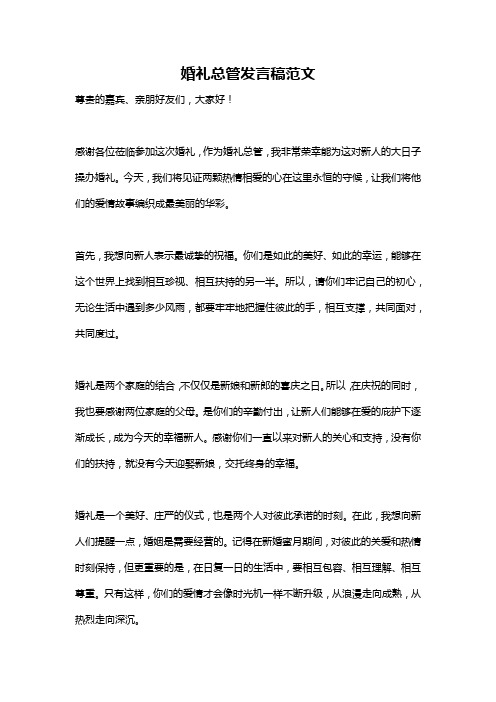 婚礼总管发言稿范文

尊贵的嘉宾、亲朋好友们，大家好！

感谢各位莅临参加这次婚礼，作为婚礼总管，我非常荣幸能为这对新人的大日子操办婚礼。今天，我们将见证两颗热情相爱的心在这里永恒的守候，让我们将他们的爱情故事编织成最美丽的华彩。

首先，我想向新人表示最诚挚的祝福。你们是如此的美好、如此的幸运，能够在这个世界上找到相互珍视、相互扶持的另一半。所以，请你们牢记自己的初心，无论生活中遇到多少风雨，都要牢牢地把握住彼此的手，相互支撑，共同面对，共同度过。

婚礼是两个家庭的结合，不仅仅是新娘和新郎的喜庆之日。所以，在庆祝的同时，我也要感谢两位家庭的父母。是你们的辛勤付出，让新人们能够在爱的庇护下逐渐成长，成为今天的幸福新人。感谢你们一直以来对新人的关心和支持，没有你们的扶持，就没有今天迎娶新娘，交托终身的幸福。

婚礼是一个美好、庄严的仪式，也是两个人对彼此承诺的时刻。在此，我想向新人们提醒一点，婚姻是需要经营的。记得在新婚蜜月期间，对彼此的关爱和热情时刻保持，但更重要的是，在日复一日的生活中，要相互包容、相互理解、相互尊重。只有这样，你们的爱情才会像时光机一样不断升级，从浪漫走向成熟，从热烈走向深沉。